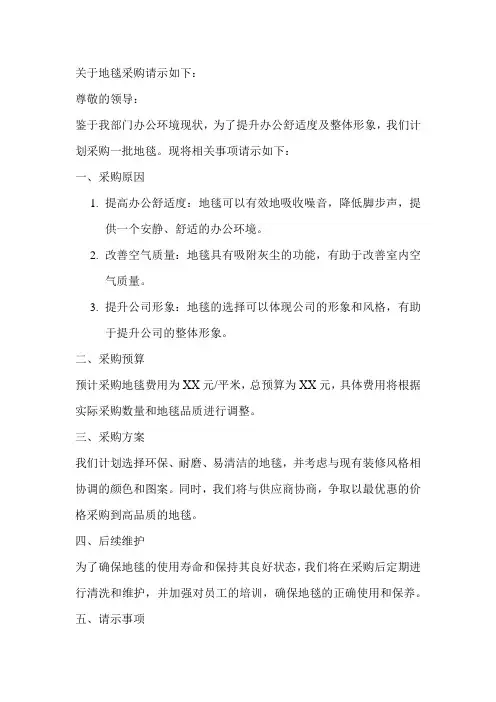 关于地毯采购请示如下：

尊敬的领导：

鉴于我部门办公环境现状，为了提升办公舒适度及整体形象，我们计划采购一批地毯。现将相关事项请示如下：

一、采购原因

1. 提高办公舒适度：地毯可以有效地吸收噪音，降低脚步声，提供一个安静、舒适的办公环境。

2. 改善空气质量：地毯具有吸附灰尘的功能，有助于改善室内空气质量。

3. 提升公司形象：地毯的选择可以体现公司的形象和风格，有助于提升公司的整体形象。

二、采购预算

预计采购地毯费用为 XX 元/平米，总预算为 XX 元，具体费用将根据实际采购数量和地毯品质进行调整。

三、采购方案

我们计划选择环保、耐磨、易清洁的地毯，并考虑与现有装修风格相协调的颜色和图案。同时，我们将与供应商协商，争取以最优惠的价格采购到高品质的地毯。

四、后续维护

为了确保地毯的使用寿命和保持其良好状态，我们将在采购后定期进行清洗和维护，并加强对员工的培训，确保地毯的正确使用和保养。

五、请示事项